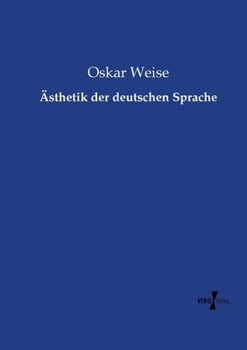 Oskar Weise

Ästhetik der deutschen Sprache

VERO Verlag